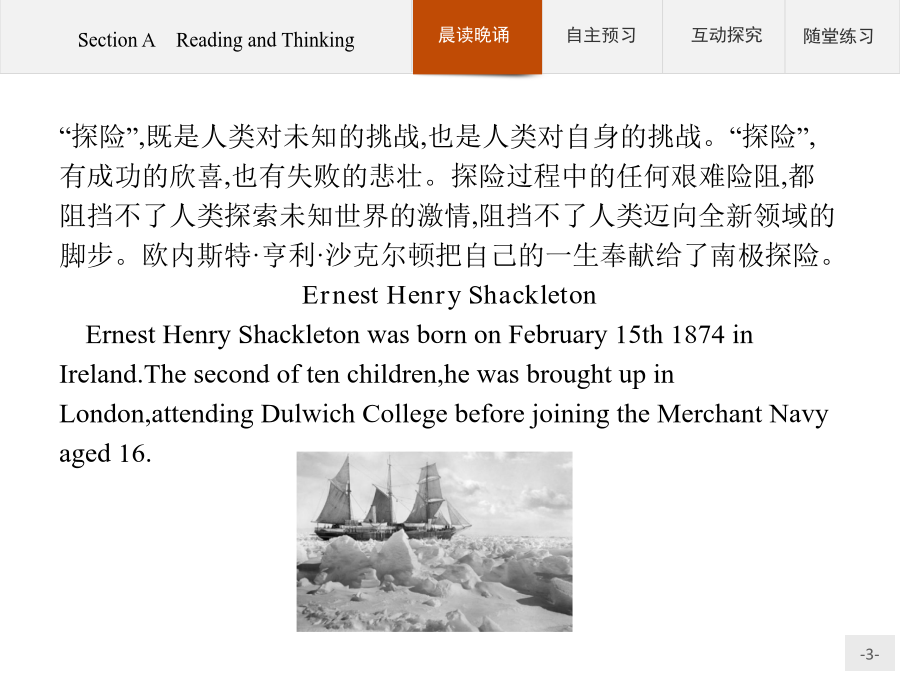 Section A Reading and Thinking

晨读晚诵 自主预习 互动探究 随堂练习

“探险”,既是人类对未知的挑战,也是人类对自身的挑战。“探险”,有成功的欣喜,也有失败的悲壮。探险过程中的任何艰难险阻,都阻挡不了人类探索未知世界的激情,阻挡不了人类迈向全新领域的脚步。欧内斯特·亨利·沙克尔顿把自己的一生奉献给了南极探险。

Ernest Henry Shackleton

Ernest Henry Shackleton was born on February 15th 1874 in Ireland.The second of ten children,he was brought up in London,attending Dulwich College before joining the Merchant Navy aged 16.

-3-